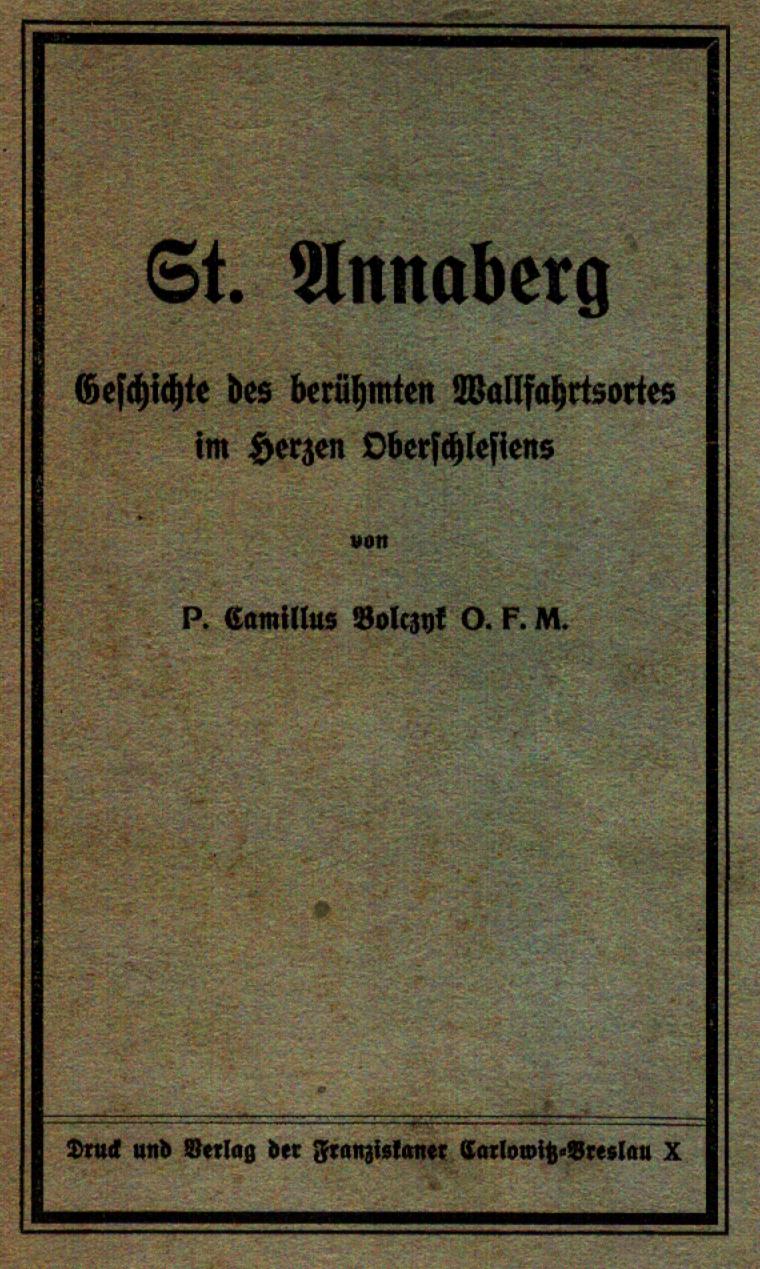 St. Annaberg

Geschichte des berühmten Wallfahrtsortes im Herzen Oberschlesiens

von

P. Camillus Bolczyk O. F. M.

Druck und Verlag der Franziskaner Carlowitz-Breslau X